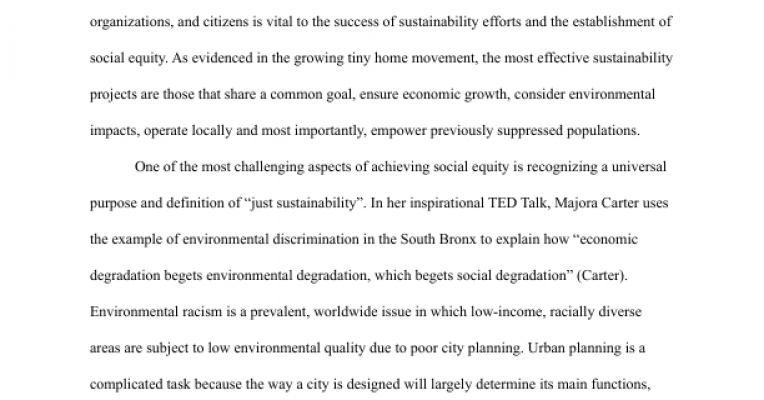 organizations, and citizens is vital to the success of sustainability efforts and the establishment of social equity. As evidenced in the growing tiny home movement, the most effective sustainability projects are those that share a common goal, ensure economic growth, consider environmental impacts, operate locally and most importantly, empower previously suppressed populations.

One of the most challenging aspects of achieving social equity is recognizing a universal purpose and definition of “just sustainability”. In her inspirational TED Talk, Majora Carter uses the example of environmental discrimination in the South Bronx to explain how “economic degradation begets environmental degradation, which begets social degradation” (Carter). Environmental racism is a prevalent, worldwide issue in which low-income, racially diverse areas are subject to low environmental quality due to poor city planning. Urban planning is a complicated task because the way a city is designed will largely determine its main functions,